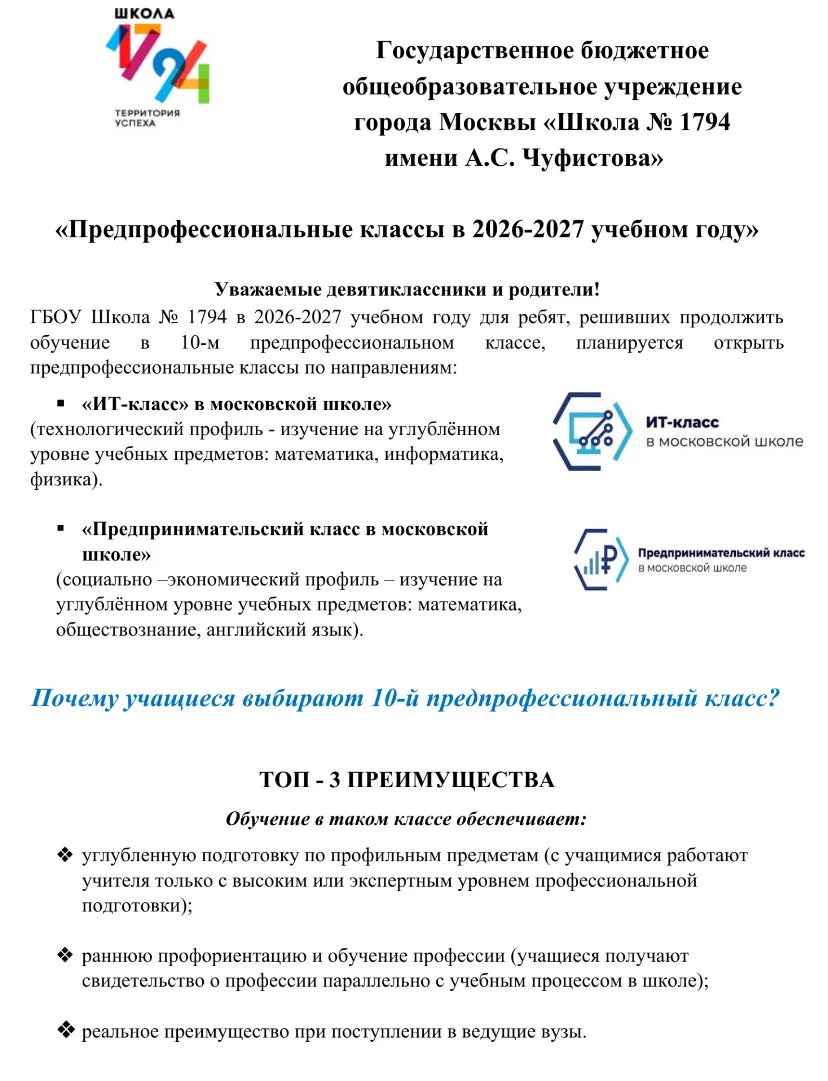 ШКОЛА
1794
ТЕРРИТОРИЯ УСПЕХА

Государственное бюджетное общеобразовательное учреждение города Москвы «Школа № 1794 имени А.С. Чуфистова»

«Предпрофессиональные классы в 2026-2027 учебном году»

Уважаемые девятиклассники и родители!
ГБОУ Школа № 1794 в 2026-2027 учебном году для ребят, решивших продолжить обучение в 10-м предпрофессиональном классе, планируется открыть предпрофессиональные классы по направлениям:

▪ «ИТ-класс» в московской школе»
(технологический профиль - изучение на углублённом уровне учебных предметов: математика, информатика, физика).

ИТ-класс
в московской школе

▪ «Предпринимательский класс в московской школе»
(социально –экономический профиль – изучение на углублённом уровне учебных предметов: математика, обществознание, английский язык).

Предпринимательский класс
в московской школе

Почему учащиеся выбирают 10-й предпрофессиональный класс?

ТОП - 3 ПРЕИМУЩЕСТВА

Обучение в таком классе обеспечивает:

❖ углубленную подготовку по профильным предметам (с учащимися работают учителя только с высоким или экспертным уровнем профессиональной подготовки);

❖ раннюю профориентацию и обучение профессии (учащиеся получают свидетельство о профессии параллельно с учебным процессом в школе);

❖ реальное преимущество при поступлении в ведущие вузы.